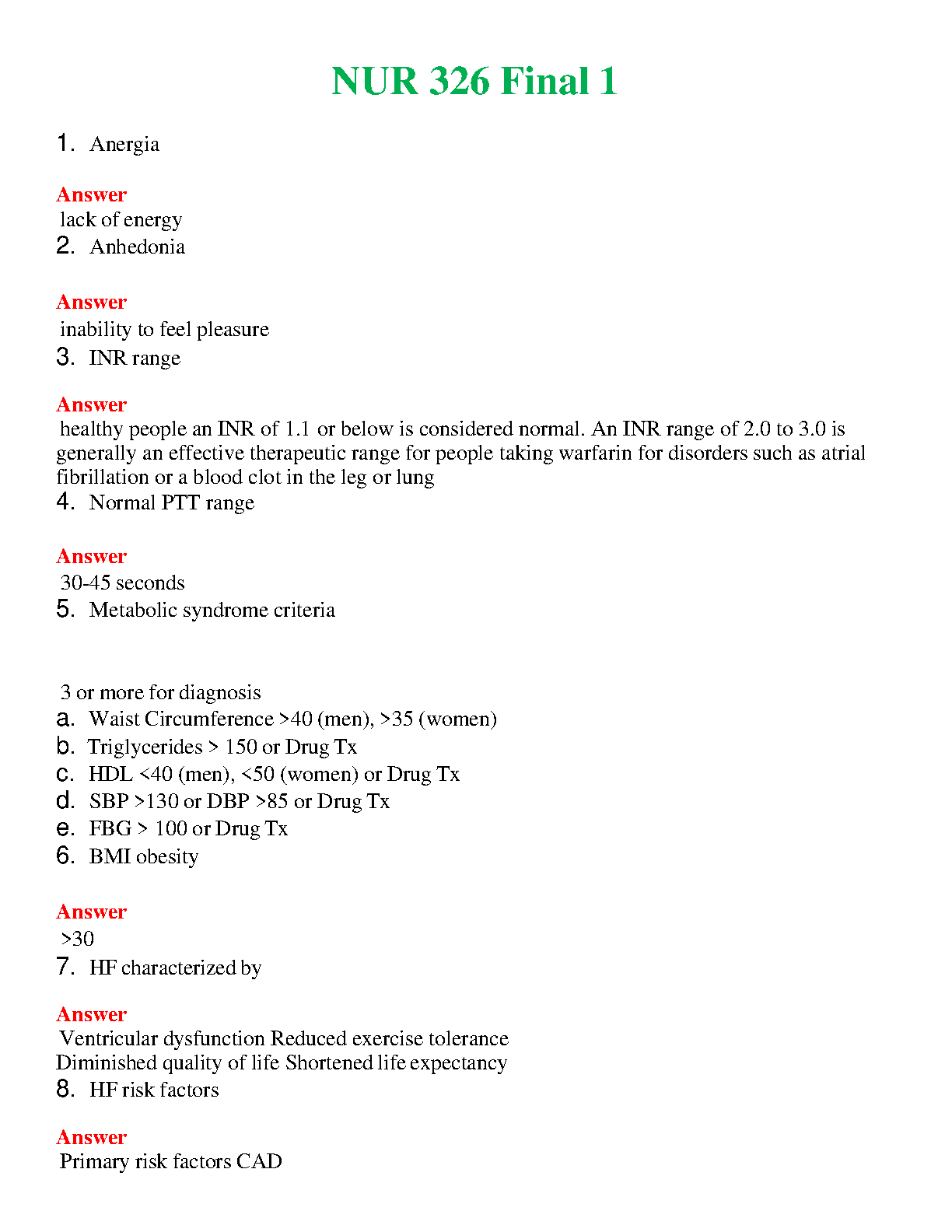 NUR 326 Final 1

1. Anergia

Answer
lack of energy
2. Anhedonia

Answer
inability to feel pleasure
3. INR range

Answer
healthy people an INR of 1.1 or below is considered normal. An INR range of 2.0 to 3.0 is generally an effective therapeutic range for people taking warfarin for disorders such as atrial fibrillation or a blood clot in the leg or lung
4. Normal PTT range

Answer
30-45 seconds
5. Metabolic syndrome criteria

3 or more for diagnosis
a. Waist Circumference >40 (men), >35 (women)
b. Triglycerides > 150 or Drug Tx
c. HDL <40 (men), <50 (women) or Drug Tx
d. SBP >130 or DBP >85 or Drug Tx
e. FBG > 100 or Drug Tx
6. BMI obesity

Answer
>30
7. HF characterized by

Answer
Ventricular dysfunction Reduced exercise tolerance
Diminished quality of life Shortened life expectancy
8. HF risk factors

Answer
Primary risk factors CAD